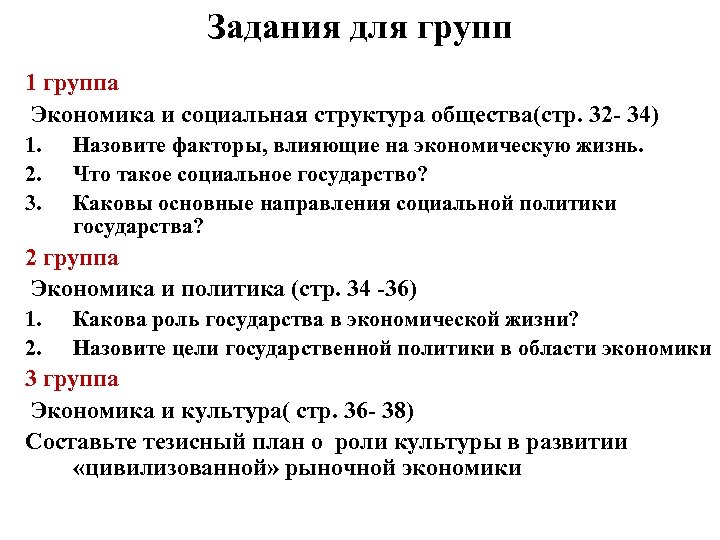 Задания для групп

1 группа

Экономика и социальная структура общества(стр. 32- 34)

1. Назовите факторы, влияющие на экономическую жизнь.
2. Что такое социальное государство?
3. Каковы основные направления социальной политики государства?

2 группа

Экономика и политика (стр. 34 -36)

1. Какова роль государства в экономической жизни?
2. Назовите цели государственной политики в области экономики

3 группа

Экономика и культура( стр. 36- 38)

Составьте тезисный план о роли культуры в развитии «цивилизованной» рыночной экономики